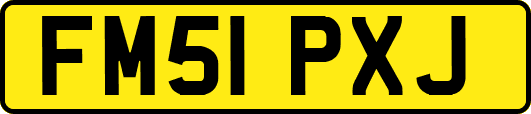 FM51 PXJ